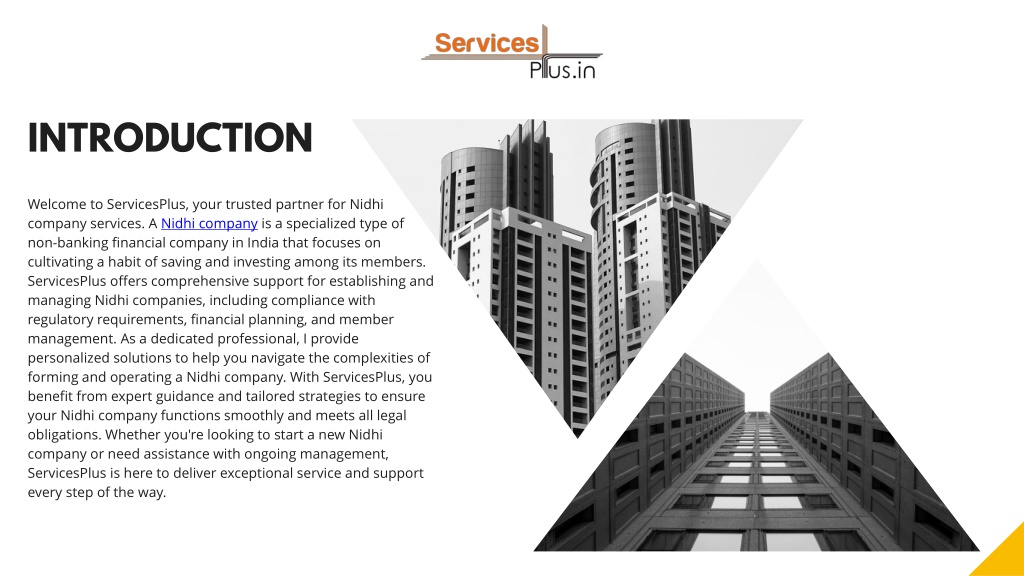 Services
Plus.in

INTRODUCTION

Welcome to ServicesPlus, your trusted partner for Nidhi company services. A Nidhi company is a specialized type of non-banking financial company in India that focuses on cultivating a habit of saving and investing among its members. ServicesPlus offers comprehensive support for establishing and managing Nidhi companies, including compliance with regulatory requirements, financial planning, and member management. As a dedicated professional, I provide personalized solutions to help you navigate the complexities of forming and operating a Nidhi company. With ServicesPlus, you benefit from expert guidance and tailored strategies to ensure your Nidhi company functions smoothly and meets all legal obligations. Whether you're looking to start a new Nidhi company or need assistance with ongoing management, ServicesPlus is here to deliver exceptional service and support every step of the way.